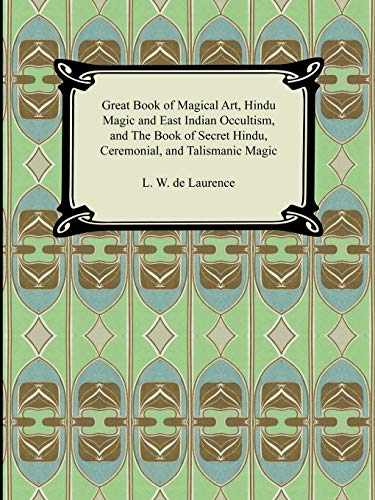 Great Book of Magical Art, Hindu Magic and East Indian Occultism, and The Book of Secret Hindu, Ceremonial, and Talismanic Magic

L. W. de Laurence